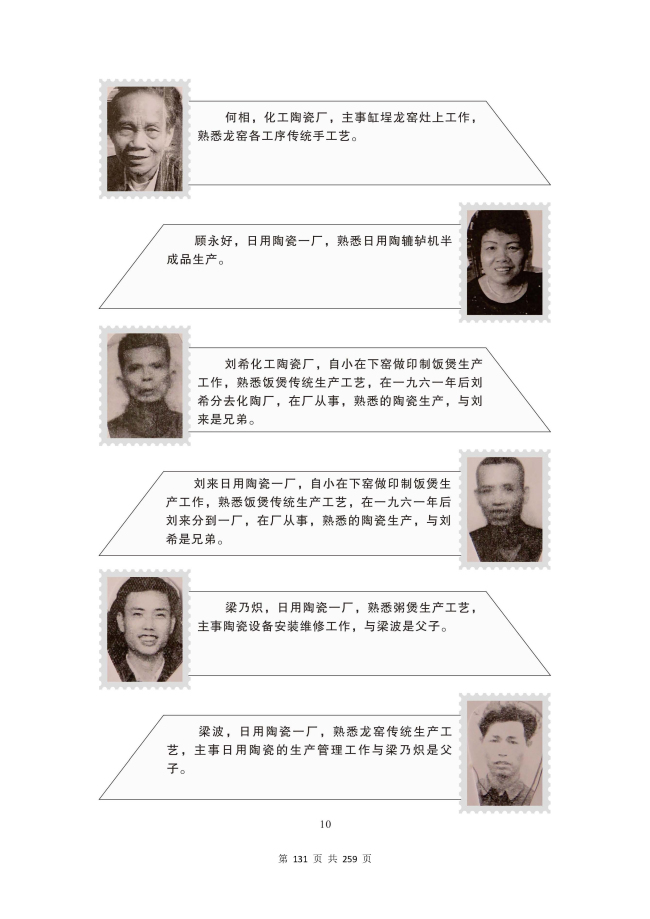 何相，化工陶瓷厂，主事缸埕龙窑灶上工作，熟悉龙窑各工序传统手工艺。

顾永好，日用陶瓷一厂，熟悉日用陶辘轳机半成品生产。

刘希化工陶瓷厂，自小在下窑做印制饭煲生产工作，熟悉饭煲传统生产工艺，在一九六一年后刘希分去化陶厂，在厂从事，熟悉的陶瓷生产，与刘来是兄弟。

刘来日用陶瓷一厂，自小在下窑做印制饭煲生产工作，熟悉饭煲传统生产工艺，在一九六一年后刘来分到一厂，在厂从事，熟悉的陶瓷生产，与刘希是兄弟。

梁乃炽，日用陶瓷一厂，熟悉粥煲生产工艺，主事陶瓷设备安装维修工作，与梁波是父子。

梁波，日用陶瓷一厂，熟悉龙窑传统生产工艺，主事日用陶瓷的生产管理工作与梁乃炽是父子。

10

第 131 页 共 259 页